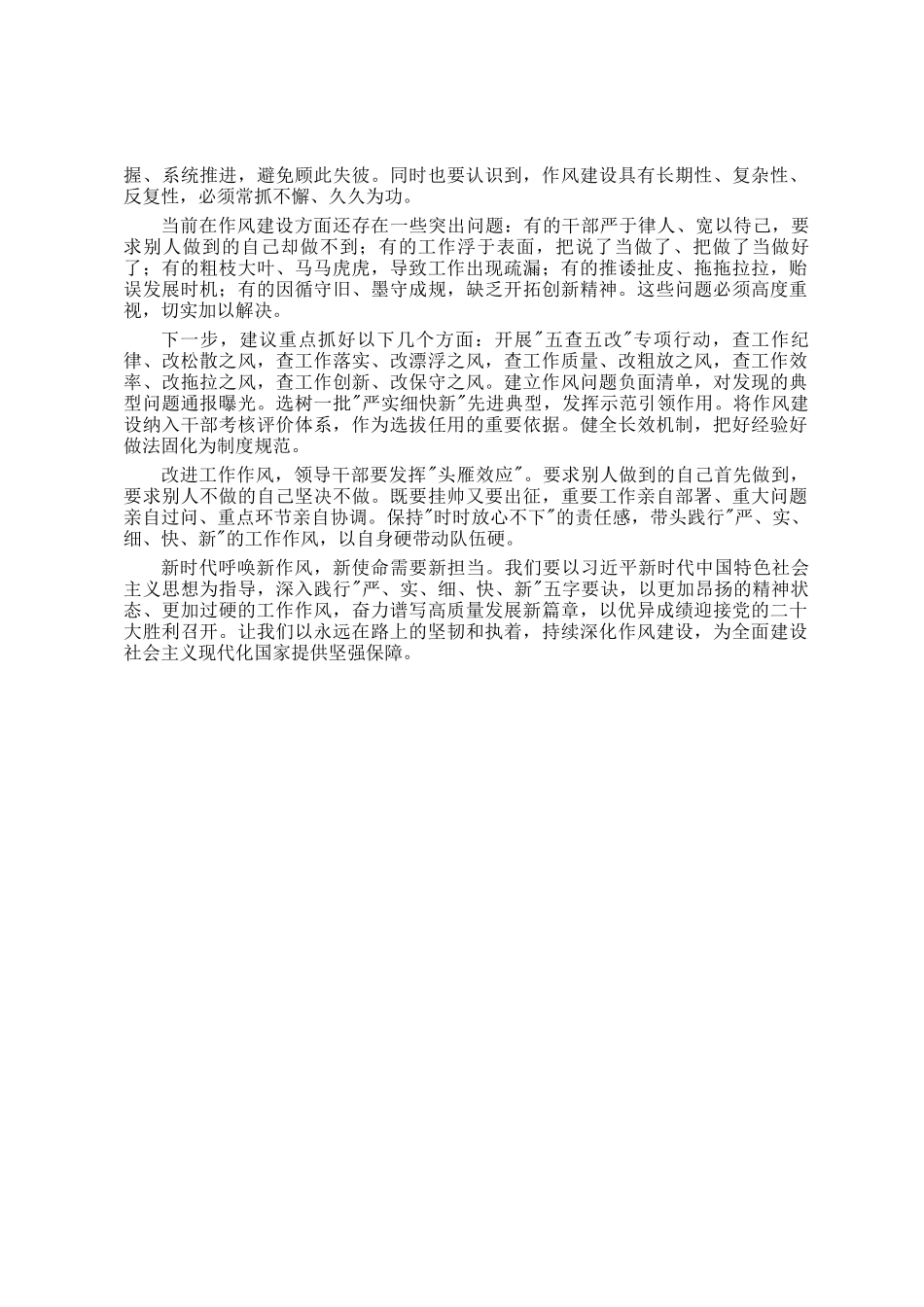 握、系统推进，避免顾此失彼。同时也要认识到，作风建设具有长期性、复杂性、反复性，必须常抓不懈、久久为功。

当前在作风建设方面还存在一些突出问题：有的干部严于律人、宽以待己，要求别人做到的自己却做不到；有的工作浮于表面，把说了当做了、把做了当做好了；有的粗枝大叶、马马虎虎，导致工作出现疏漏；有的推诿扯皮、拖拖拉拉，贻误发展时机；有的因循守旧、墨守成规，缺乏开拓创新精神。这些问题必须高度重视，切实加以解决。

下一步，建议重点抓好以下几个方面：开展"五查五改"专项行动，查工作纪律、改松散之风，查工作落实、改漂浮之风，查工作质量、改粗放之风，查工作效率、改拖拉之风，查工作创新、改保守之风。建立作风问题负面清单，对发现的典型问题通报曝光。选树一批"严实细快新"先进典型，发挥示范引领作用。将作风建设纳入干部考核评价体系，作为选拔任用的重要依据。健全长效机制，把好经验好做法固化为制度规范。

改进工作作风，领导干部要发挥"头雁效应"。要求别人做到的自己首先做到，要求别人不做的自己坚决不做。既要挂帅又要出征，重要工作亲自部署、重大问题亲自过问、重点环节亲自协调。保持"时时放心不下"的责任感，带头践行"严、实、细、快、新"的工作作风，以自身硬带动队伍硬。

新时代呼唤新作风，新使命需要新担当。我们要以习近平新时代中国特色社会主义思想为指导，深入践行"严、实、细、快、新"五字要诀，以更加昂扬的精神状态、更加过硬的工作作风，奋力谱写高质量发展新篇章，以优异成绩迎接党的二十大胜利召开。让我们以永远在路上的坚韧和执着，持续深化作风建设，为全面建设社会主义现代化国家提供坚强保障。